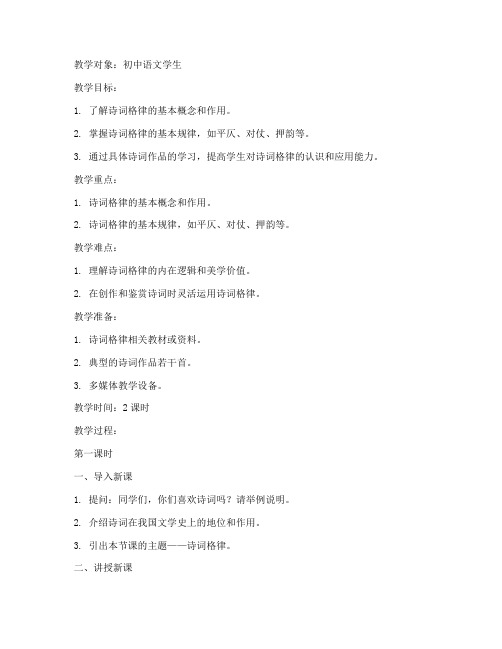 教学对象：初中语文学生

教学目标：

1. 了解诗词格律的基本概念和作用。

2. 掌握诗词格律的基本规律，如平仄、对仗、押韵等。

3. 通过具体诗词作品的学习，提高学生对诗词格律的认识和应用能力。

教学重点：

1. 诗词格律的基本概念和作用。

2. 诗词格律的基本规律，如平仄、对仗、押韵等。

教学难点：

1. 理解诗词格律的内在逻辑和美学价值。

2. 在创作和鉴赏诗词时灵活运用诗词格律。

教学准备：

1. 诗词格律相关教材或资料。

2. 典型的诗词作品若干首。

3. 多媒体教学设备。

教学时间：2 课时

教学过程：

第一课时

一、导入新课

1. 提问：同学们，你们喜欢诗词吗？请举例说明。

2. 介绍诗词在我国文学史上的地位和作用。

3. 引出本节课的主题——诗词格律。

二、讲授新课